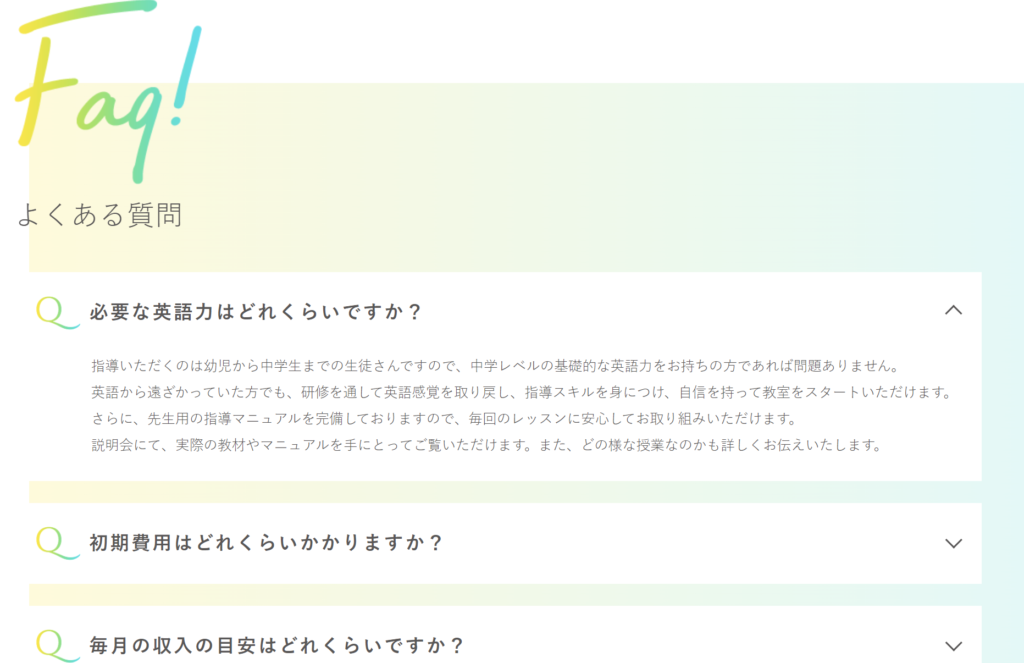 Faq!

よくある質問

Q 必要な英語力はどれくらいですか？

指導いただくのは幼児から中学生までの生徒さんですので、中学レベルの基礎的な英語力をお持ちの方であれば問題ありません。
英語から遠ざかっていた方でも、研修を通して英語感覚を取り戻し、指導スキルを身につけ、自信を持って教室をスタートいただけます。
さらに、先生用の指導マニュアルを完備しておりますので、毎回のレッスンに安心してお取り組みいただけます。
説明会にて、実際の教材やマニュアルを手にとってご覧いただけます。また、どの様な授業なのかも詳しくお伝えいたします。

Q 初期費用はどれくらいかかりますか？

Q 毎月の収入の目安はどれくらいですか？